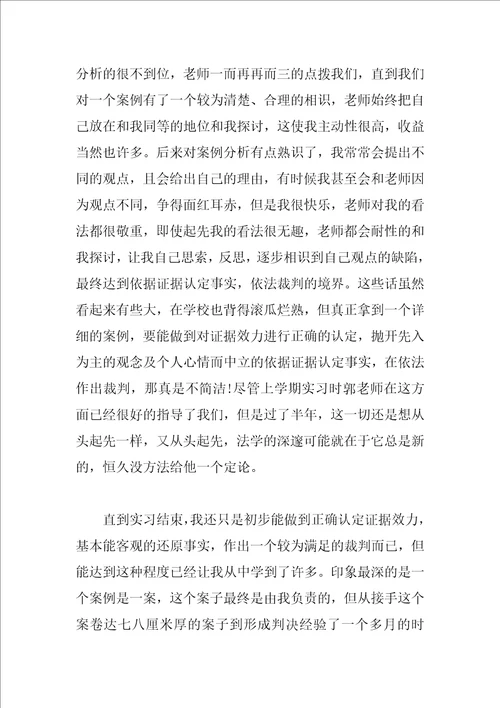 分析的很不到位，老师一而再再而三的点拨我们，直到我们对一个案例有了一个较为清楚、合理的相识，老师始终把自己放在和我同等的地位和我探讨，这使我主动性很高，收益当然也许多。后来对案例分析有点熟识了，我常常会提出不同的观点，且会给出自己的理由，有时候我甚至会和老师因为观点不同，争得面红耳赤，但是我很快乐，老师对我的看法都很敬重，即使起先我的看法很无趣，老师都会耐性的和我探讨，让我自己思索，反思，逐步相识到自己观点的缺陷，最终达到依据证据认定事实，依法裁判的境界。这些话虽然看起来有些大，在学校也背得滚瓜烂熟，但真正拿到一个详细的案例，要能做到对证据效力进行正确的认定，抛开先入为主的观念及个人心情而中立的依据证据认定事实，在依法作出裁判，那真是不简洁!尽管上学期实习时郭老师在这方面已经很好的指导了我们，但是过了半年，这一切还是想从头起先一样，又从头起先，法学的深邃可能就在于它总是新的，恒久没方法给他一个定论。

直到实习结束，我还只是初步能做到正确认定证据效力，基本能客观的还原事实，作出一个较为满足的裁判而已，但能达到这种程度已经让我从中学到了许多。印象最深的是一个案例是一案，这个案子最终是由我负责的，但从接手这个案卷达七八厘米厚的案子到形成判决经验了一个多月的时